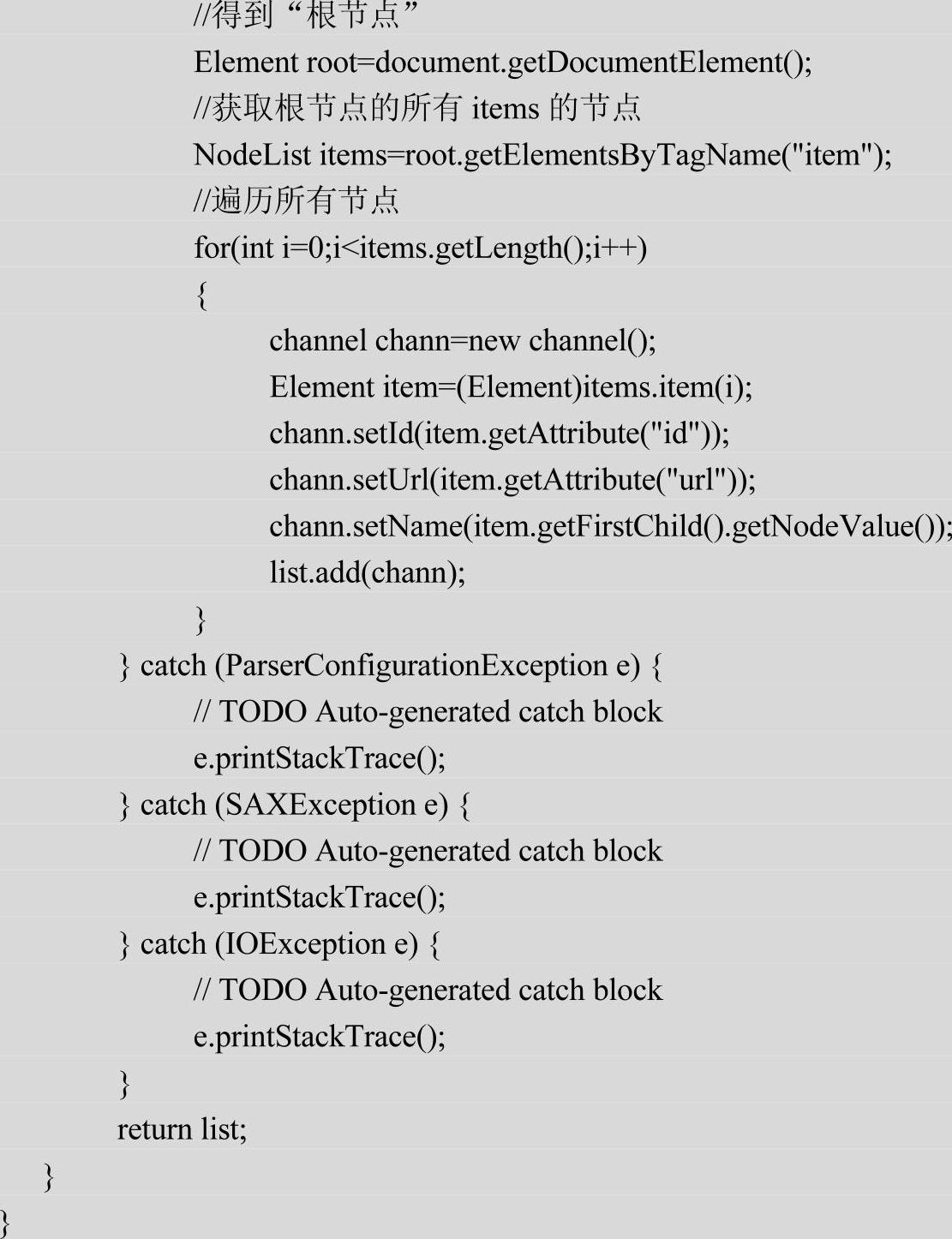 //得到“根节点”
Element root=document.getDocumentElement();
//获取根节点的所有items的节点
NodeList items=root.getElementsByTagName("item");
//遍历所有节点
for(int i=0;i<items.getLength();i++)
{
channel chann=new channel();
Element item=(Element)items.item(i);
chann.setId(item.getAttribute("id"));
chann.setUrl(item.getAttribute("url"));
chann.setName(item.getFirstChild().getNodeValue());
list.add(chann);
}
} catch (ParserConfigurationException e) {
// TODO Auto-generated catch block
e.printStackTrace();
} catch (SAXException e) {
// TODO Auto-generated catch block
e.printStackTrace();
} catch (IOException e) {
// TODO Auto-generated catch block
e.printStackTrace();
}
return list;
}
}